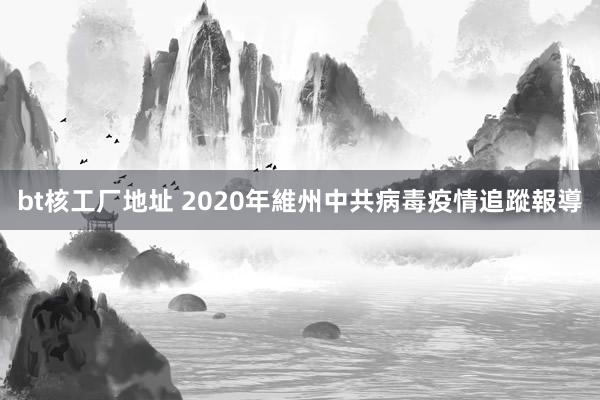 bt核工厂地址 2020年維州中共病毒疫情追蹤報導